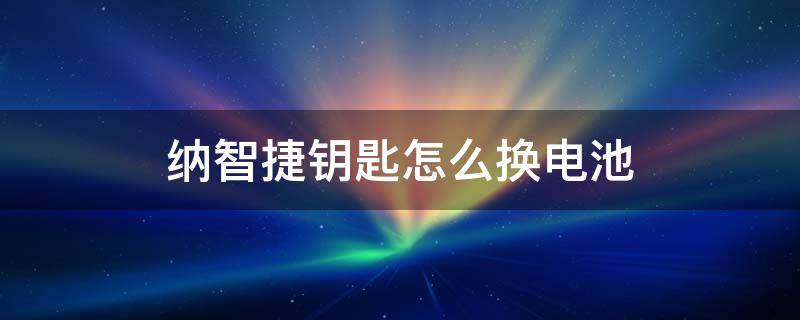 纳智捷钥匙怎么换电池